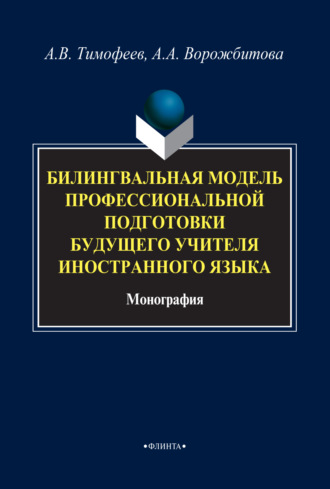 А.В. Тимофеев, А.А. Ворожбитова

БИЛИНГВАЛЬНАЯ МОДЕЛЬ ПРОФЕССИОНАЛЬНОЙ ПОДГОТОВКИ БУДУЩЕГО УЧИТЕЛЯ ИНОСТРАННОГО ЯЗЫКА

Монография

•ФЛИНТА•